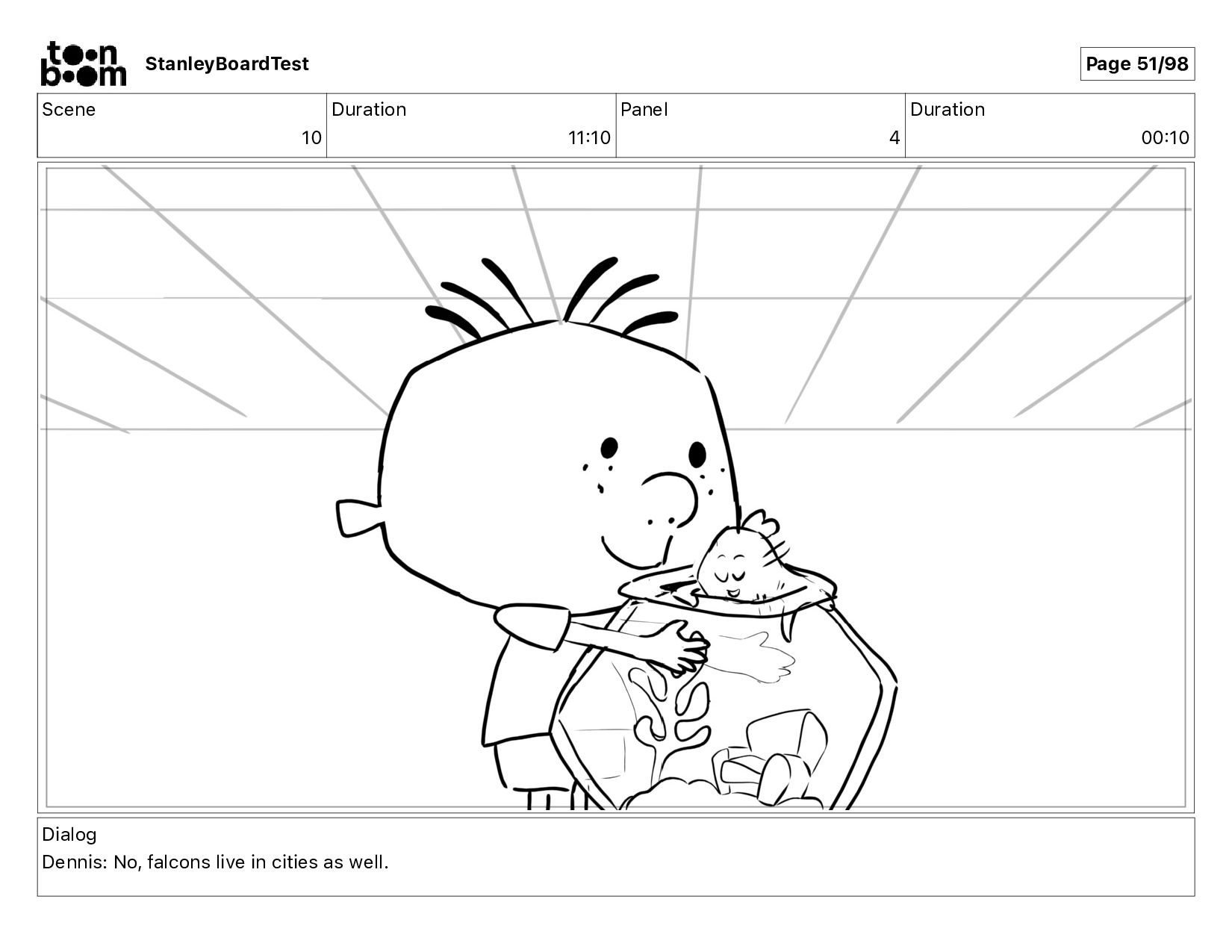 toon boom StanleyBoardTest

Page 51/98

| Scene | Duration | Panel | Duration |
|---|---|---|---|
| 10 | 11:10 | 4 | 00:10 |

Dialog
Dennis: No, falcons live in cities as well.